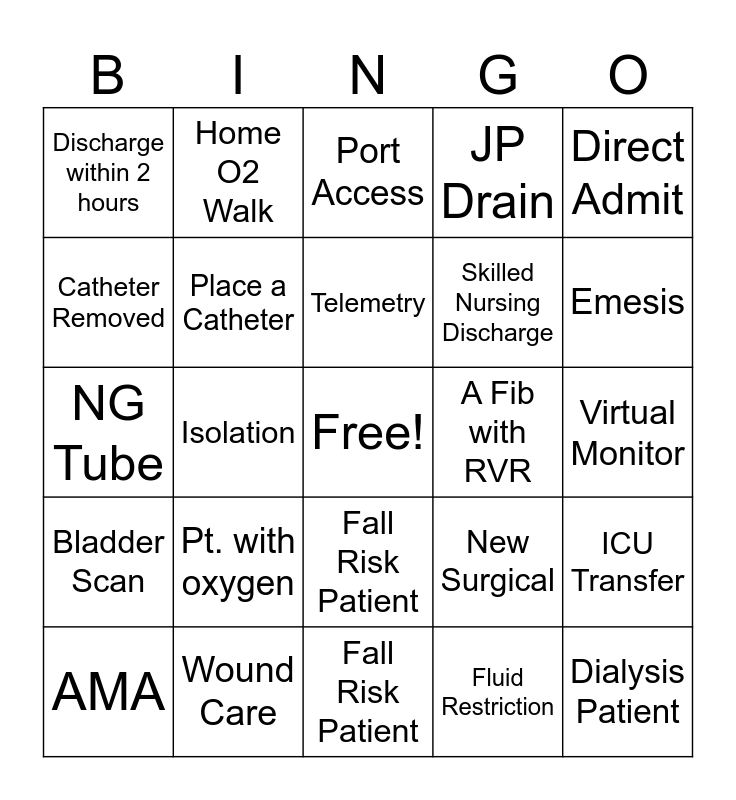 | B | I | N | G | O |
|---|---|---|---|---|
| Discharge within 2 hours | Home O2 Walk | Port Access | JP Drain | Direct Admit |
| Catheter Removed | Place a Catheter | Telemetry | Skilled Nursing Discharge | Emesis |
| NG Tube | Isolation | Free! | A Fib with RVR | Virtual Monitor |
| Bladder Scan | Pt. with oxygen | Fall Risk Patient | New Surgical | ICU Transfer |
| AMA | Wound Care | Fall Risk Patient | Fluid Restriction | Dialysis Patient |